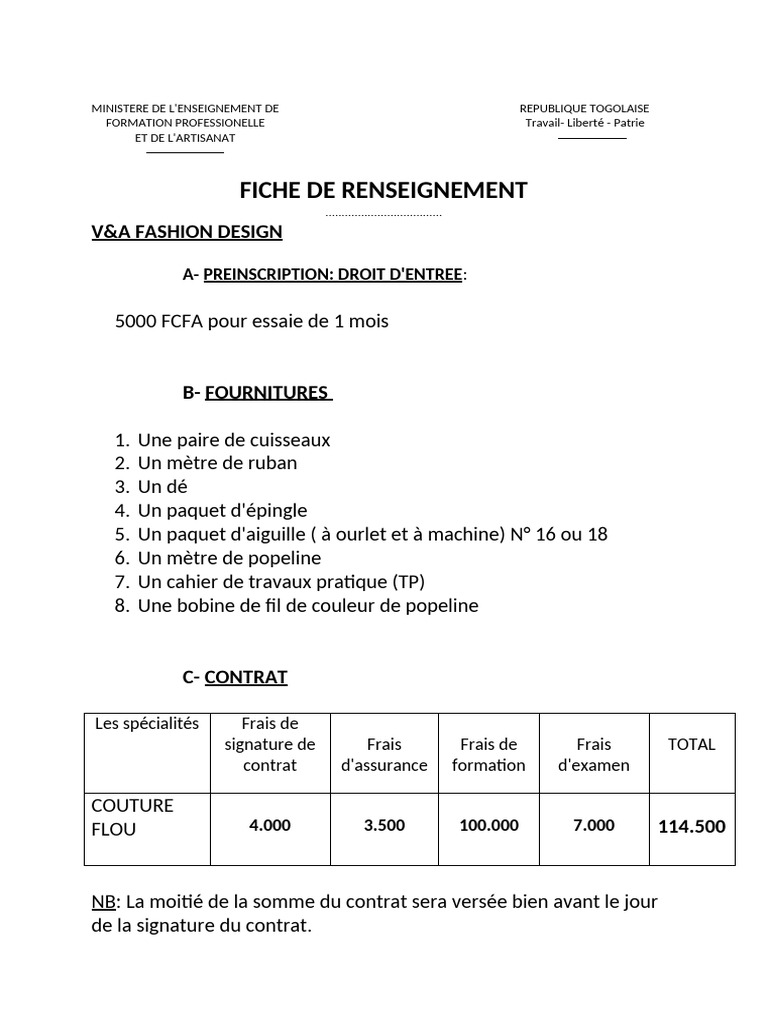 MINISTERE DE L'ENSEIGNEMENT DE FORMATION PROFESSIONELLE ET DE L'ARTISANAT

REPUBLIQUE TOGOLAISE
Travail- Liberté - Patrie

FICHE DE RENSEIGNEMENT

V&A FASHION DESIGN

A- PREINSCRIPTION: DROIT D'ENTREE:

5000 FCFA pour essaie de 1 mois

B- FOURNITURES

1. Une paire de cuisseaux
2. Un mètre de ruban
3. Un dé
4. Un paquet d'épingle
5. Un paquet d'aiguille ( à ourlet et à machine) N° 16 ou 18
6. Un mètre de popeline
7. Un cahier de travaux pratique (TP)
8. Une bobine de fil de couleur de popeline

C- CONTRAT

| Les spécialités | Frais de signature de contrat | Frais d'assurance | Frais de formation | Frais d'examen | TOTAL |
|---|---|---|---|---|---|
| COUTURE FLOU | 4.000 | 3.500 | 100.000 | 7.000 | 114.500 |

NB: La moitié de la somme du contrat sera versée bien avant le jour de la signature du contrat.